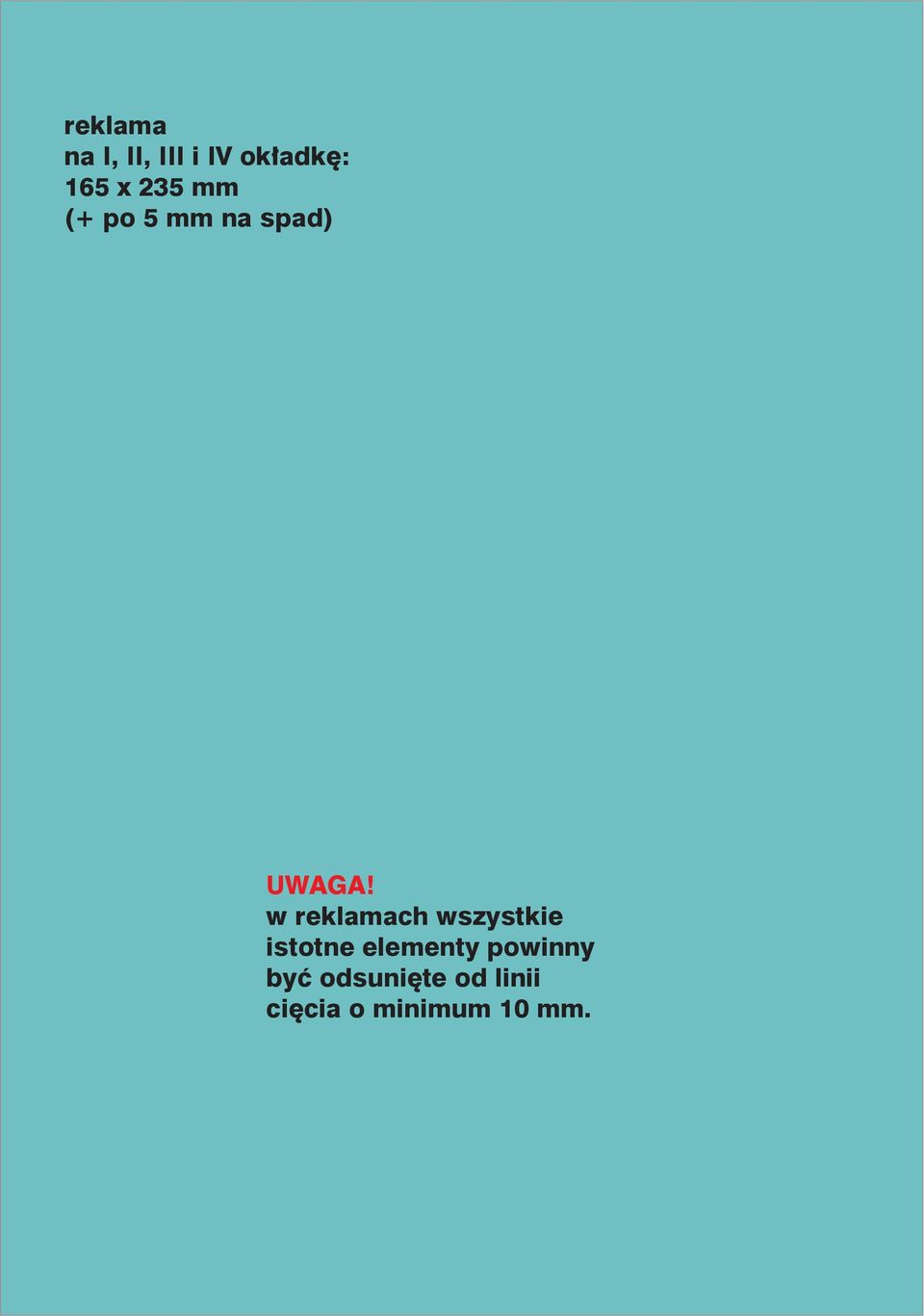 reklama
na I, II, III i IV okładkę:
165 x 235 mm
(+ po 5 mm na spad)

UWAGA!
w reklamach wszystkie istotne elementy powinny być odsunięte od linii cięcia o minimum 10 mm.